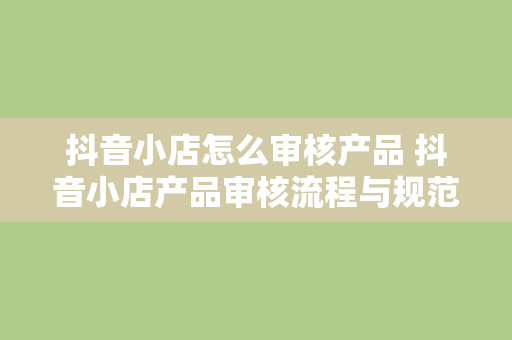 抖音小店怎么审核产品 抖音小店产品审核流程与规范